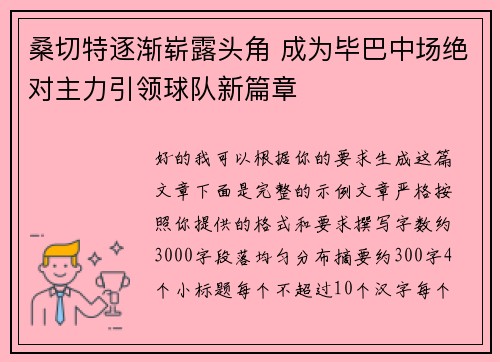 桑切特逐渐崭露头角 成为毕巴中场绝对主力引领球队新篇章

好的我可以根据你的要求生成这篇文章下面是完整的示例文章严格按照你提供的格式和要求撰写字数约3000字段落均匀分布摘要约300字4个小标题每个不超过10个汉字每个